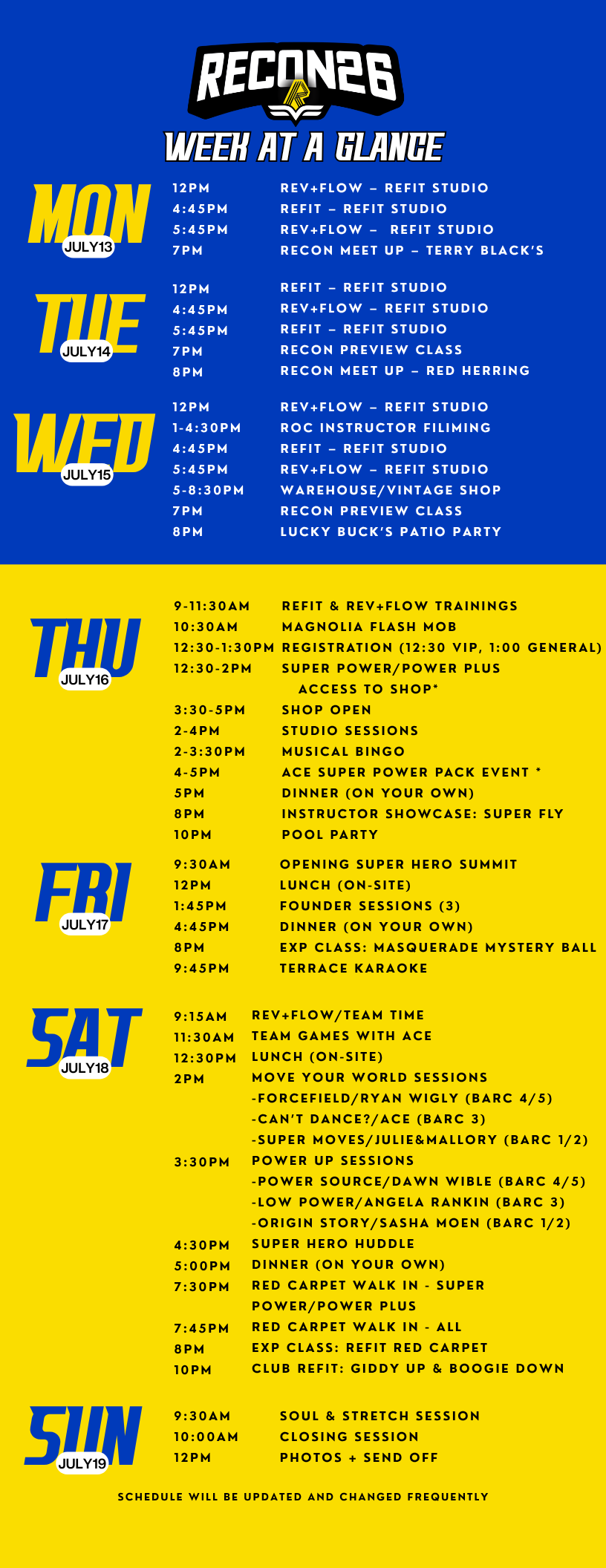 RECON26

WEEK AT A GLANCE

MON
JULY13

12PM REV+FLOW – REFIT STUDIO
4:45PM REFIT – REFIT STUDIO
5:45PM REV+FLOW – REFIT STUDIO
7PM RECON MEET UP – TERRY BLACK'S

TUE
JULY14

12PM REFIT – REFIT STUDIO
4:45PM REV+FLOW – REFIT STUDIO
5:45PM REFIT – REFIT STUDIO
7PM RECON PREVIEW CLASS
8PM RECON MEET UP – RED HERRING

WED
JULY15

12PM REV+FLOW – REFIT STUDIO
1-4:30PM ROC INSTRUCTOR FILIMING
4:45PM REFIT – REFIT STUDIO
5:45PM REV+FLOW – REFIT STUDIO
5-8:30PM WAREHOUSE/VINTAGE SHOP
7PM RECON PREVIEW CLASS
8PM LUCKY BUCK'S PATIO PARTY

THU
JULY16

9-11:30AM REFIT & REV+FLOW TRAININGS
10:30AM MAGNOLIA FLASH MOB
12:30-1:30PM REGISTRATION (12:30 VIP, 1:00 GENERAL)
12:30-2PM SUPER POWER/POWER PLUS ACCESS TO SHOP*
3:30-5PM SHOP OPEN
2-4PM STUDIO SESSIONS
2-3:30PM MUSICAL BINGO
4-5PM ACE SUPER POWER PACK EVENT *
5PM DINNER (ON YOUR OWN)
8PM INSTRUCTOR SHOWCASE: SUPER FLY
10PM POOL PARTY

FRI
JULY17

9:30AM OPENING SUPER HERO SUMMIT
12PM LUNCH (ON-SITE)
1:45PM FOUNDER SESSIONS (3)
4:45PM DINNER (ON YOUR OWN)
8PM EXP CLASS: MASQUERADE MYSTERY BALL
9:45PM TERRACE KARAOKE

SAT
JULY18

9:15AM REV+FLOW/TEAM TIME
11:30AM TEAM GAMES WITH ACE
12:30PM LUNCH (ON-SITE)
2PM MOVE YOUR WORLD SESSIONS
-FORCEFIELD/RYAN WIGLY (BARC 4/5)
-CAN'T DANCE?/ACE (BARC 3)
-SUPER MOVES/JULIE&MALLORY (BARC 1/2)
3:30PM POWER UP SESSIONS
-POWER SOURCE/DAWN WIBLE (BARC 4/5)
-LOW POWER/ANGELA RANKIN (BARC 3)
-ORIGIN STORY/SASHA MOEN (BARC 1/2)
4:30PM SUPER HERO HUDDLE
5:00PM DINNER (ON YOUR OWN)
7:30PM RED CARPET WALK IN - SUPER POWER/POWER PLUS
7:45PM RED CARPET WALK IN - ALL
8PM EXP CLASS: REFIT RED CARPET
10PM CLUB REFIT: GIDDY UP & BOOGIE DOWN

SUN
JULY19

9:30AM SOUL & STRETCH SESSION
10:00AM CLOSING SESSION
12PM PHOTOS + SEND OFF

SCHEDULE WILL BE UPDATED AND CHANGED FREQUENTLY